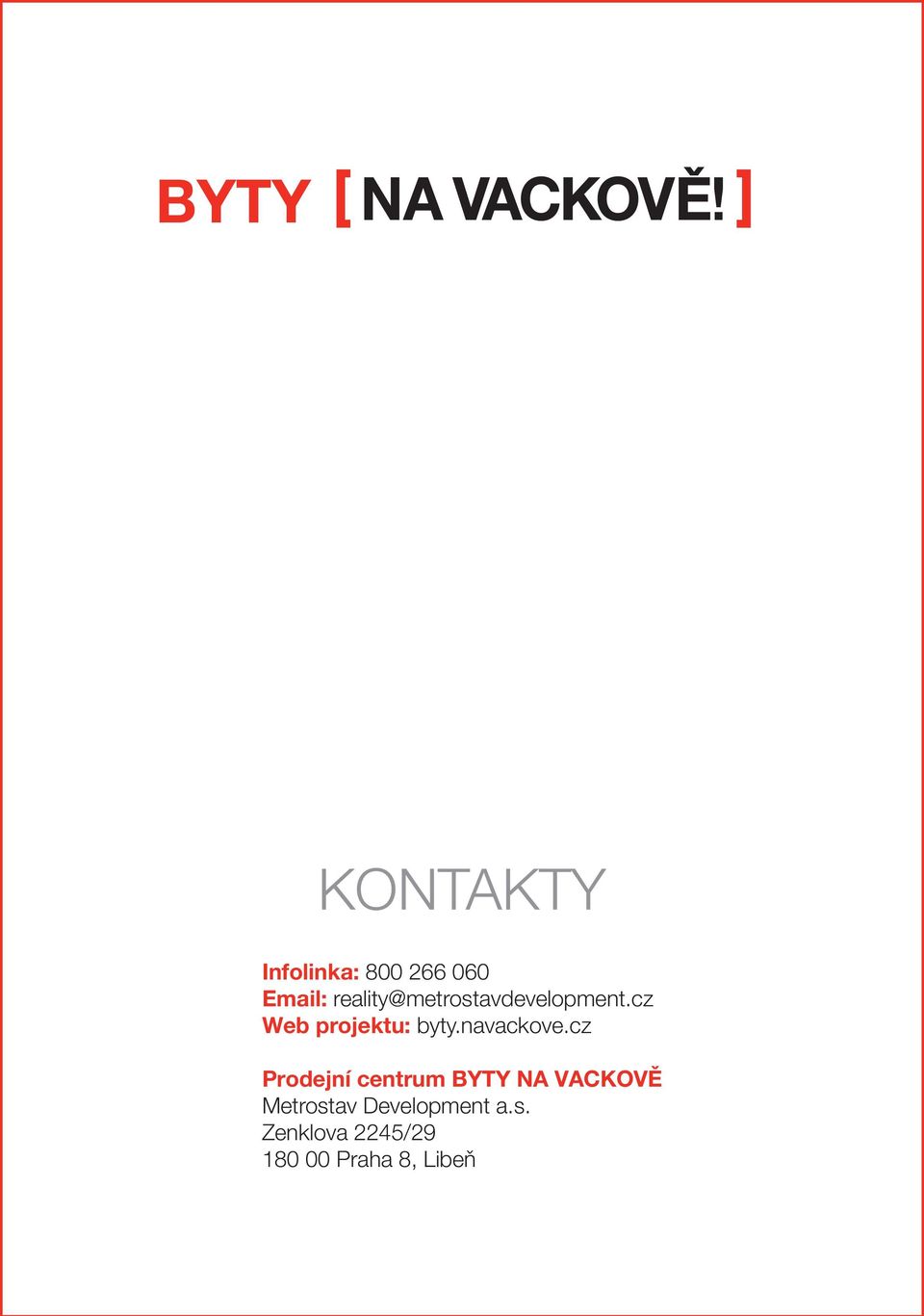 BYTY [ NA VACKOVĚ! ]

KONTAKTY

Infolinka: 800 266 060
Email: reality@metrostavdevelopment.cz
Web projektu: byty.navackove.cz

Prodejní centrum BYTY NA VACKOVĚ
Metrostav Development a.s.
Zenklova 2245/29
180 00 Praha 8, Libeň